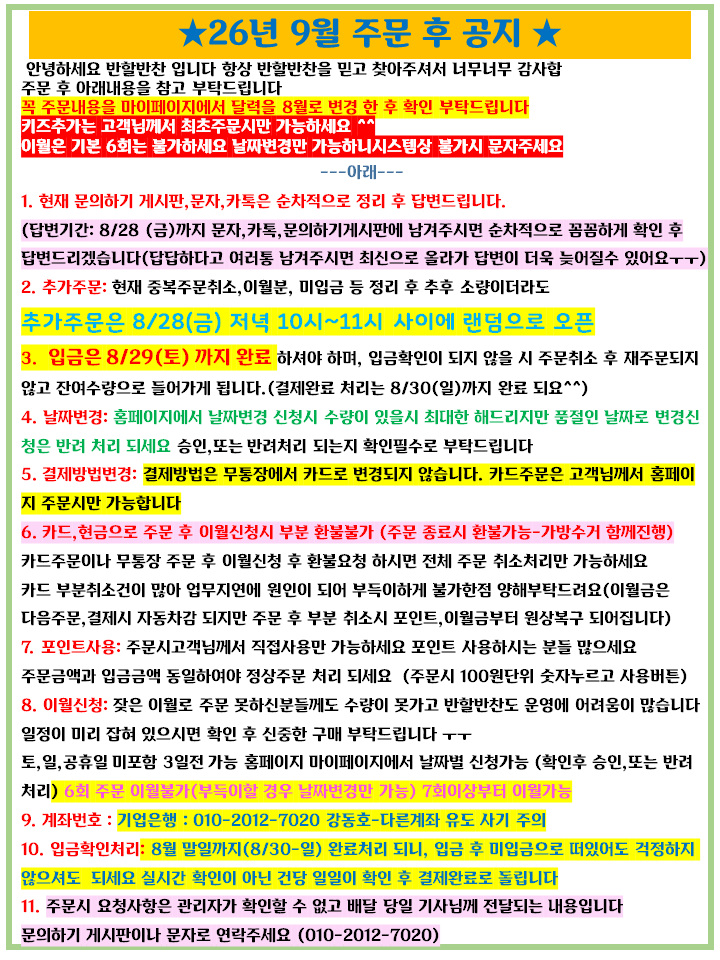 ★26년 9월 주문 후 공지 ★

안녕하세요 반할반찬 입니다 항상 반할반찬을 믿고 찾아주셔서 너무너무 감사합 주문 후 아래내용을 참고 부탁드립니다
꼭 주문내용을 마이페이지에서 달력을 8월로 변경 한 후 확인 부탁드립니다
키즈추가는 고객님께서 최초주문시만 가능하세요 ^^
이월은 기본 6회는 불가하세요 날짜변경만 가능하니시스템상 불가시 문자주세요

---아래---

1. 현재 문의하기 게시판,문자,카톡은 순차적으로 정리 후 답변드립니다.
(답변기간: 8/28 (금)까지 문자,카톡,문의하기게시판에 남겨주시면 순차적으로 꼼꼼하게 확인 후 답변드리겠습니다(답답하다고 여러통 남겨주시면 최신으로 올라가 답변이 더욱 늦어질수 있어요ㅜㅜ)
2. 추가주문: 현재 중복주문취소,이월분, 미입금 등 정리 후 추후 소량이더라도
추가주문은 8/28(금) 저녁 10시~11시 사이에 랜덤으로 오픈
3. 입금은 8/29(토) 까지 완료 하셔야 하며, 입금확인이 되지 않을 시 주문취소 후 재주문되지 않고 잔여수량으로 들어가게 됩니다.(결제완료 처리는 8/30(일)까지 완료 되요^^)
4. 날짜변경: 홈페이지에서 날짜변경 신청시 수량이 있을시 최대한 해드리지만 품절인 날짜로 변경신청은 반려 처리 되세요 승인,또는 반려처리 되는지 확인필수로 부탁드립니다
5. 결제방법변경: 결제방법은 무통장에서 카드로 변경되지 않습니다. 카드주문은 고객님께서 홈페이지 주문시만 가능합니다
6. 카드,현금으로 주문 후 이월신청시 부분 환불불가 (주문 종료시 환불가능-가방수거 함께진행)
카드주문이나 무통장 주문 후 이월신청 후 환불요청 하시면 전체 주문 취소처리만 가능하세요
카드 부분취소건이 많아 업무지연에 원인이 되어 부득이하게 불가한점 양해부탁드려요(이월금은 다음주문,결제시 자동차감 되지만 주문 후 부분 취소시 포인트,이월금부터 원상복구 되어집니다)
7. 포인트사용: 주문시고객님께서 직접사용만 가능하세요 포인트 사용하시는 분들 많으세요
주문금액과 입금금액 동일하여야 정상주문 처리 되세요 (주문시 100원단위 숫자누르고 사용버튼)
8. 이월신청: 잦은 이월로 주문 못하신분들께도 수량이 못가고 반할반찬도 운영에 어려움이 많습니다 일정이 미리 잡혀 있으시면 확인 후 신중한 구매 부탁드립니다 ㅜㅜ
토,일,공휴일 미포함 3일전 가능 홈페이지 마이페이지에서 날짜별 신청가능 (확인후 승인,또는 반려처리) 6회 주문 이월불가(부득이할 경우 날짜변경만 가능) 7회이상부터 이월가능
9. 계좌번호 : 기업은행 : 010-2012-7020 강동호-다른계좌 유도 사기 주의
10. 입금확인처리: 8월 말일까지(8/30-일) 완료처리 되니, 입금 후 미입금으로 떠있어도 걱정하지 않으셔도 되세요 실시간 확인이 아닌 건당 일일이 확인 후 결제완료로 돌립니다
11. 주문시 요청사항은 관리자가 확인할 수 없고 배달 당일 기사님께 전달되는 내용입니다
문의하기 게시판이나 문자로 연락주세요 (010-2012-7020)